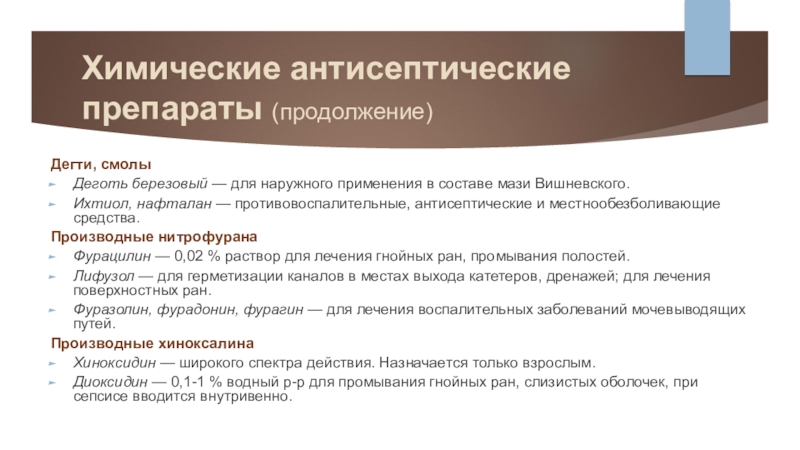 Химические антисептические препараты (продолжение)

Дегти, смолы

Деготь березовый — для наружного применения в составе мази Вишневского.

Ихтиол, нафталан — противовоспалительные, антисептические и местнообезболивающие средства.

Производные нитрофурана

Фурацилин — 0,02 % раствор для лечения гнойных ран, промывания полостей.

Лифузол — для герметизации каналов в местах выхода катетеров, дренажей; для лечения поверхностных ран.

Фуразолин, фурадонин, фурагин — для лечения воспалительных заболеваний мочевыводящих путей.

Производные хиноксалина

Хиноксидин — широкого спектра действия. Назначается только взрослым.

Диоксидин — 0,1-1 % водный р-р для промывания гнойных ран, слизистых оболочек, при сепсисе вводится внутривенно.